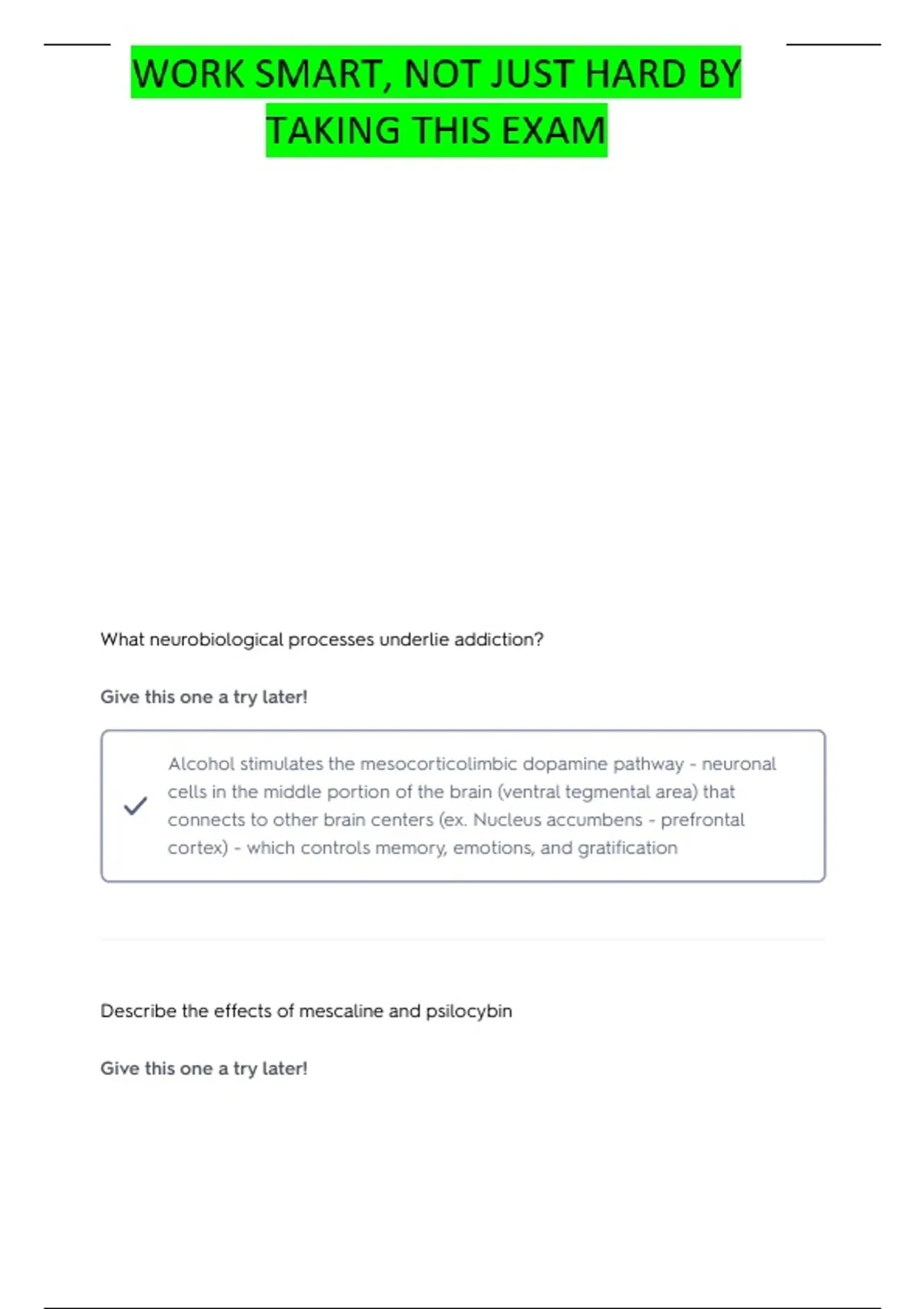 WORK SMART, NOT JUST HARD BY TAKING THIS EXAM

What neurobiological processes underlie addiction?

Give this one a try later!

Alcohol stimulates the mesocorticolimbic dopamine pathway - neuronal cells in the middle portion of the brain (ventral tegmental area) that connects to other brain centers (ex. Nucleus accumbens - prefrontal cortex) - which controls memory, emotions, and gratification

Describe the effects of mescaline and psilocybin

Give this one a try later!